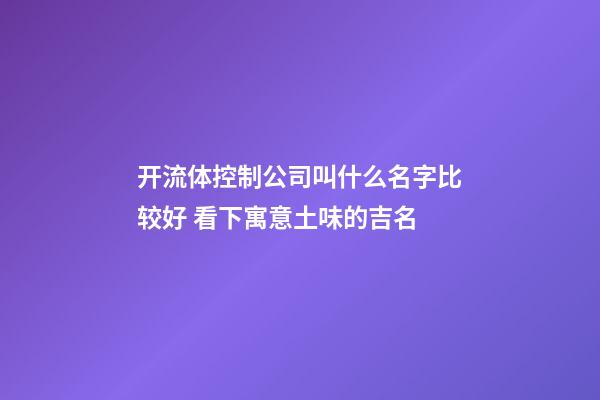 开流体控制公司叫什么名字比较好 看下寓意土味的吉名